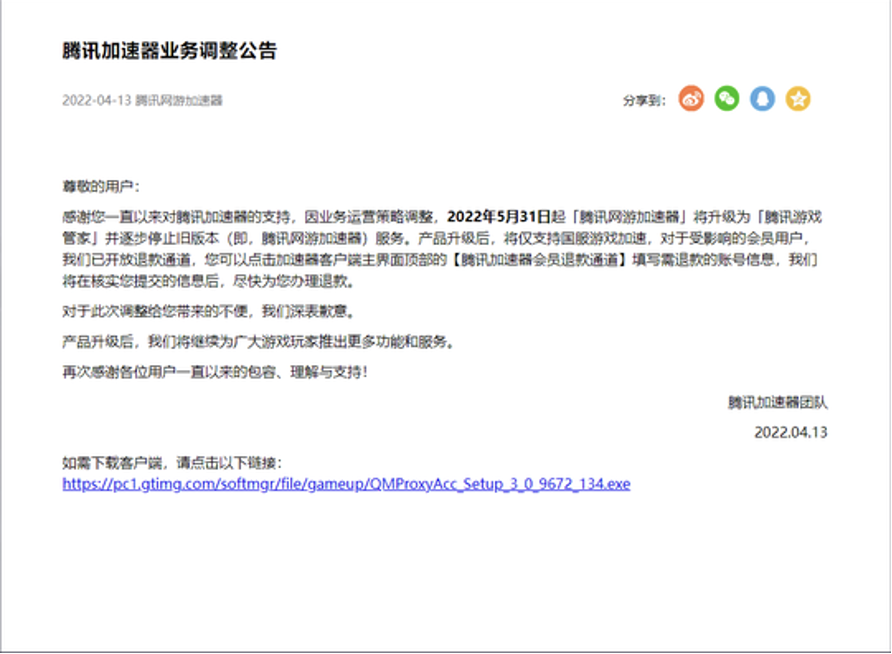 腾讯加速器业务调整公告

2022-04-13 腾讯网游加速器

分享到：

尊敬的用户：

感谢您一直以来对腾讯加速器的支持，因业务运营策略调整，2022年5月31日起「腾讯网游加速器」将升级为「腾讯游戏管家」并逐步停止旧版本（即，腾讯网游加速器）服务。产品升级后，将仅支持国服游戏加速，对于受影响的会员用户，我们已开放退款通道，您可以点击加速器客户端主界面顶部的【腾讯加速器会员退款通道】填写需退款的账号信息，我们将在核实您提交的信息后，尽快为您办理退款。

对于此次调整给您带来的不便，我们深表歉意。

产品升级后，我们将继续为广大游戏玩家推出更多功能和服务。

再次感谢各位用户一直以来的包容、理解与支持！

腾讯加速器团队

2022.04.13

如需下载客户端，请点击以下链接：
https://pc1.gtimg.com/softmgr/file/gameup/QMProxyAcc_Setup_3_0_9672_134.exe